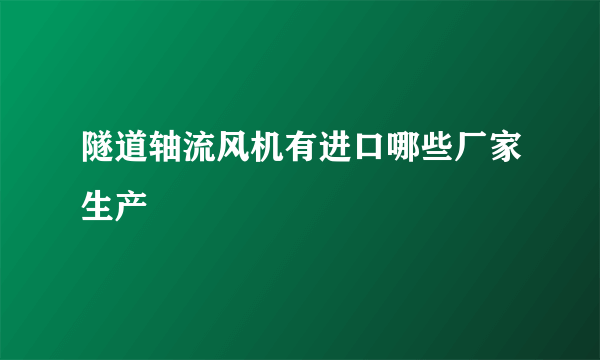 隧道轴流风机有进口哪些厂家生产